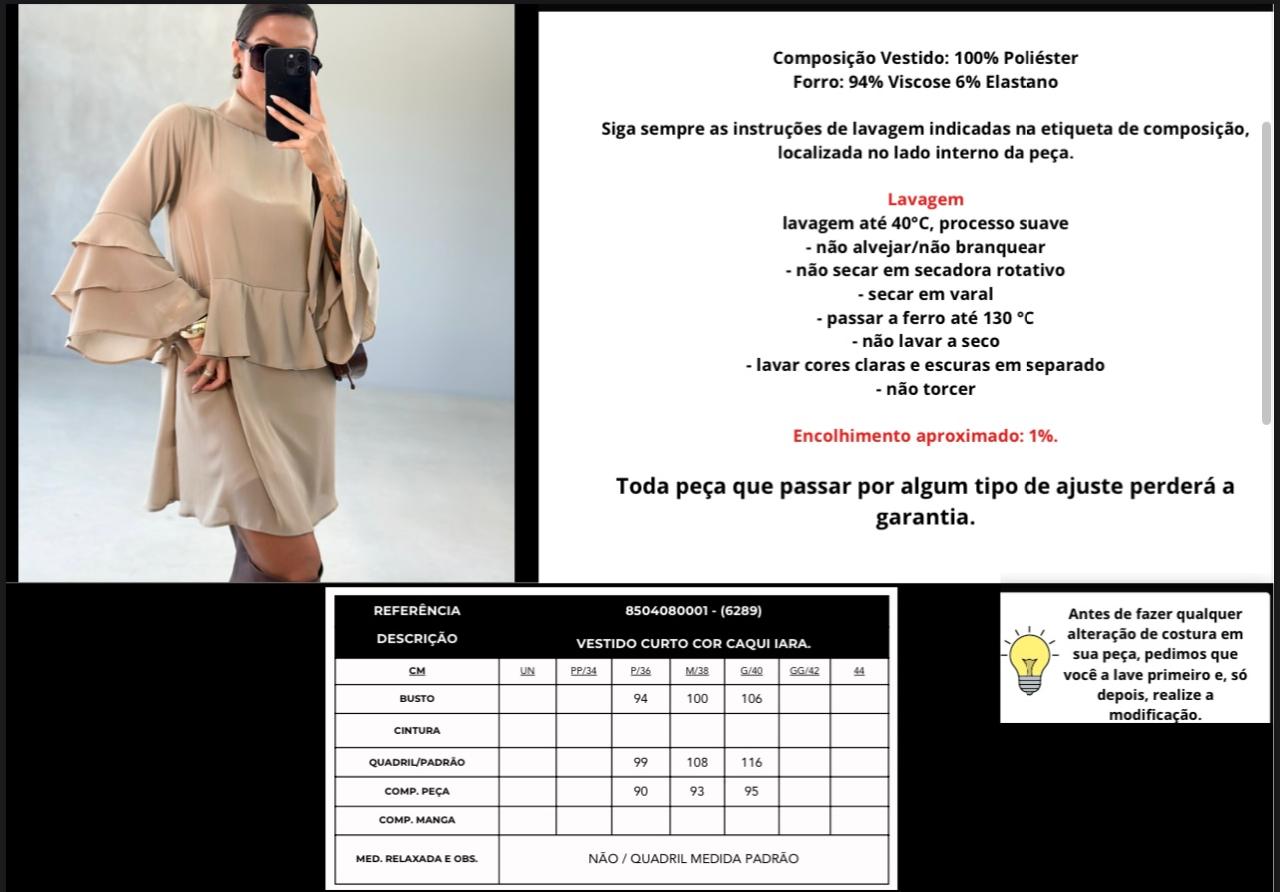 Composição Vestido: 100% Poliéster
Forro: 94% Viscose 6% Elastano

Siga sempre as instruções de lavagem indicadas na etiqueta de composição, localizada no lado interno da peça.

Lavagem
lavagem até 40°C, processo suave
- não alvejar/não branquear
- não secar em secadora rotativo
- secar em varal
- passar a ferro até 130 °C
- não lavar a seco
- lavar cores claras e escuras em separado
- não torcer

Encolhimento aproximado: 1%.

Toda peça que passar por algum tipo de ajuste perderá a garantia.

| REFERÊNCIA | 8504080001 - (6289) | | | | | | |
|---|---|---|---|---|---|---|---|
| DESCRIÇÃO | VESTIDO CURTO COR CAQUI IARA. | | | | | | |
| CM | UN | PP/34 | P/36 | M/38 | G/40 | GG/42 | 44 |
| BUSTO | | | 94 | 100 | 106 | | |
| CINTURA | | | | | | | |
| QUADRIL/PADRÃO | | | 99 | 108 | 116 | | |
| COMP. PEÇA | | | 90 | 93 | 95 | | |
| COMP. MANGA | | | | | | | |
| MED. RELAXADA E OBS. | NÃO / QUADRIL MEDIDA PADRÃO | | | | | | |

Antes de fazer qualquer alteração de costura em sua peça, pedimos que você a lave primeiro e, só depois, realize a modificação.